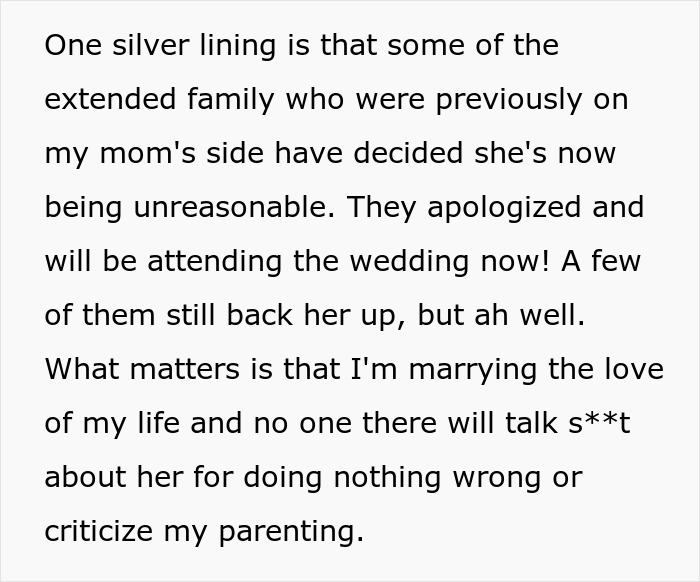 One silver lining is that some of the extended family who were previously on my mom's side have decided she's now being unreasonable. They apologized and will be attending the wedding now! A few of them still back her up, but ah well. What matters is that I'm marrying the love of my life and no one there will talk s**t about her for doing nothing wrong or criticize my parenting.